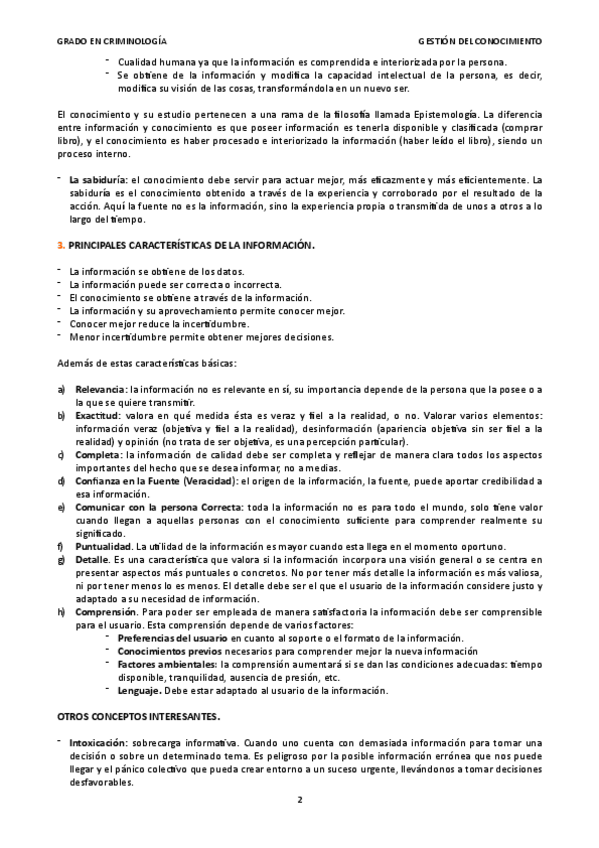 GRADO EN CRIMINOLOGÍA GESTIÓN DEL CONOCIMIENTO

- Cualidad humana ya que la información es comprendida e interiorizada por la persona.
- Se obtiene de la información y modifica la capacidad intelectual de la persona, es decir, modifica su visión de las cosas, transformándola en un nuevo ser.

El conocimiento y su estudio pertenecen a una rama de la filosofía llamada Epistemología. La diferencia entre información y conocimiento es que poseer información es tenerla disponible y clasificada (comprar libro), y el conocimiento es haber procesado e interiorizado la información (haber leído el libro), siendo un proceso interno.

- La sabiduría: el conocimiento debe servir para actuar mejor, más eficazmente y más eficientemente. La sabiduría es el conocimiento obtenido a través de la experiencia y corroborado por el resultado de la acción. Aquí la fuente no es la información, sino la experiencia propia o transmitida de unos a otros a lo largo del tiempo.

3. PRINCIPALES CARACTERÍSTICAS DE LA INFORMACIÓN.

- La información se obtiene de los datos.
- La información puede ser correcta o incorrecta.
- El conocimiento se obtiene a través de la información.
- La información y su aprovechamiento permite conocer mejor.
- Conocer mejor reduce la incertidumbre.
- Menor incertidumbre permite obtener mejores decisiones.

Además de estas características básicas:

a) Relevancia: la información no es relevante en sí, su importancia depende de la persona que la posee o a la que se quiere transmitir.
b) Exactitud: valora en qué medida ésta es veraz y fiel a la realidad, o no. Valorar varios elementos: información veraz (objetiva y fiel a la realidad), desinformación (apariencia objetiva sin ser fiel a la realidad) y opinión (no trata de ser objetiva, es una percepción particular).
c) Completa: la información de calidad debe ser completa y reflejar de manera clara todos los aspectos importantes del hecho que se desea informar, no a medias.
d) Confianza en la Fuente (Veracidad): el origen de la información, la fuente, puede aportar credibilidad a esa información.
e) Comunicar con la persona Correcta: toda la información no es para todo el mundo, solo tiene valor cuando llegan a aquellas personas con el conocimiento suficiente para comprender realmente su significado.
f) Puntualidad. La utilidad de la información es mayor cuando esta llega en el momento oportuno.
g) Detalle. Es una característica que valora si la información incorpora una visión general o se centra en presentar aspectos más puntuales o concretos. No por tener más detalle la información es más valiosa, ni por tener menos lo es menos. El detalle debe ser el que el usuario de la información considere justo y adaptado a su necesidad de información.
h) Comprensión. Para poder ser empleada de manera satisfactoria la información debe ser comprensible para el usuario. Esta comprensión depende de varios factores:
- Preferencias del usuario en cuanto al soporte o el formato de la información.
- Conocimientos previos necesarios para comprender mejor la nueva información
- Factores ambientales: la comprensión aumentará si se dan las condiciones adecuadas: tiempo disponible, tranquilidad, ausencia de presión, etc.
- Lenguaje. Debe estar adaptado al usuario de la información.

OTROS CONCEPTOS INTERESANTES.

- Intoxicación: sobrecarga informativa. Cuando uno cuenta con demasiada información para tomar una decisión o sobre un determinado tema. Es peligroso por la posible información errónea que nos puede llegar y el pánico colectivo que pueda crear entorno a un suceso urgente, llevándonos a tomar decisiones desfavorables.

2